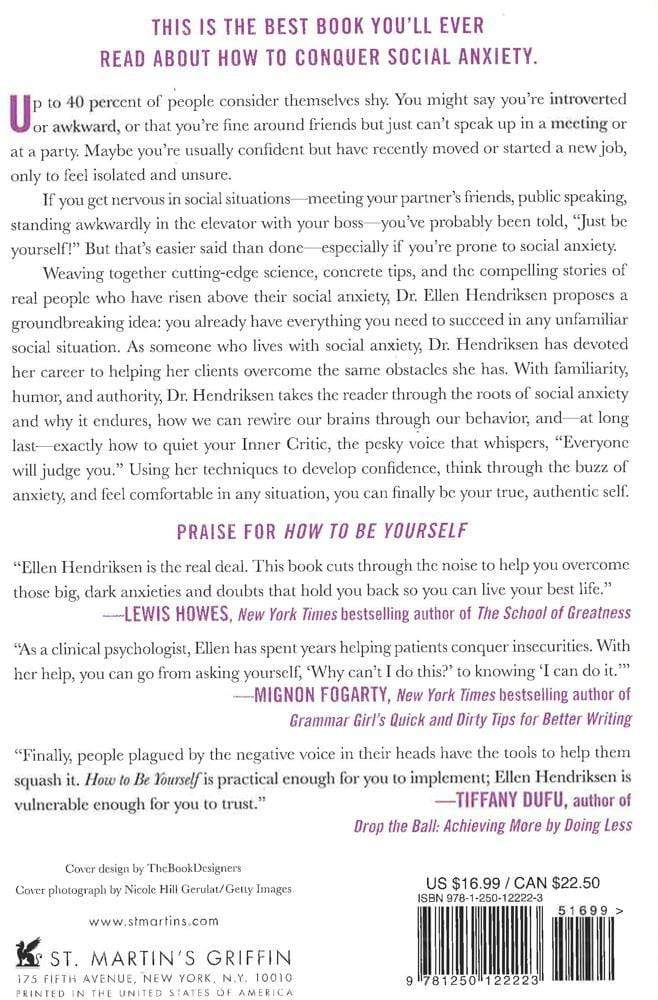 THIS IS THE BEST BOOK YOU'LL EVER READ ABOUT HOW TO CONQUER SOCIAL ANXIETY.

Up to 40 percent of people consider themselves shy. You might say you're introverted or awkward, or that you're fine around friends but just can't speak up in a meeting or at a party. Maybe you're usually confident but have recently moved or started a new job, only to feel isolated and unsure.

If you get nervous in social situations—meeting your partner's friends, public speaking, standing awkwardly in the elevator with your boss—you've probably been told, "Just be yourself!" But that's easier said than done—especially if you're prone to social anxiety.

Weaving together cutting-edge science, concrete tips, and the compelling stories of real people who have risen above their social anxiety, Dr. Ellen Hendriksen proposes a groundbreaking idea: you already have everything you need to succeed in any unfamiliar social situation. As someone who lives with social anxiety, Dr. Hendriksen has devoted her career to helping her clients overcome the same obstacles she has. With familiarity, humor, and authority, Dr. Hendriksen takes the reader through the roots of social anxiety and why it endures, how we can rewire our brains through our behavior, and—at long last—exactly how to quiet your Inner Critic, the pesky voice that whispers, "Everyone will judge you." Using her techniques to develop confidence, think through the buzz of anxiety, and feel comfortable in any situation, you can finally be your true, authentic self.

PRAISE FOR HOW TO BE YOURSELF

"Ellen Hendriksen is the real deal. This book cuts through the noise to help you overcome those big, dark anxieties and doubts that hold you back so you can live your best life."
—LEWIS HOWES, New York Times bestselling author of The School of Greatness

"As a clinical psychologist, Ellen has spent years helping patients conquer insecurities. With her help, you can go from asking yourself, 'Why can't I do this?' to knowing 'I can do it.'"
—MIGNON FOGARTY, New York Times bestselling author of Grammar Girl's Quick and Dirty Tips for Better Writing

"Finally, people plagued by the negative voice in their heads have the tools to help them squash it. How to Be Yourself is practical enough for you to implement; Ellen Hendriksen is vulnerable enough for you to trust."
—TIFFANY DUFU, author of Drop the Ball: Achieving More by Doing Less

Cover design by TheBookDesigners
Cover photograph by Nicole Hill Gerulat/Getty Images

www.stmartins.com

ST. MARTIN'S GRIFFIN
175 FIFTH AVENUE, NEW YORK, N.Y. 10010
PRINTED IN THE UNITED STATES OF AMERICA

US $16.99 / CAN $22.50
ISBN 978-1-250-12222-3
51699 >
9 781250 122223